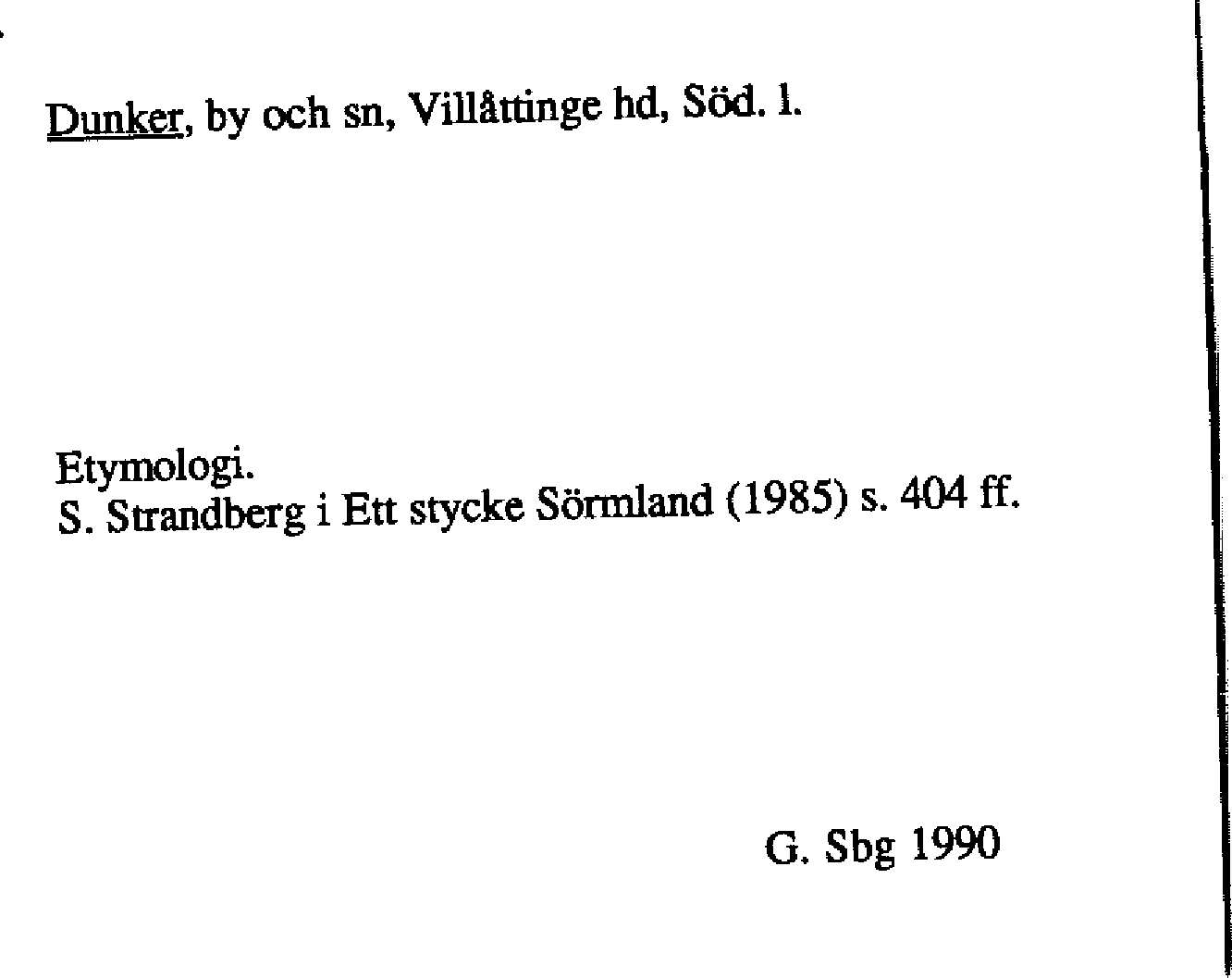 Dunker, by och sn, Villåttinge hd, Söd. l.

Etymologi.
S. Strandberg i Ett stycke Sörmland (1985) s. 404 ff.

G. Sbg 1990